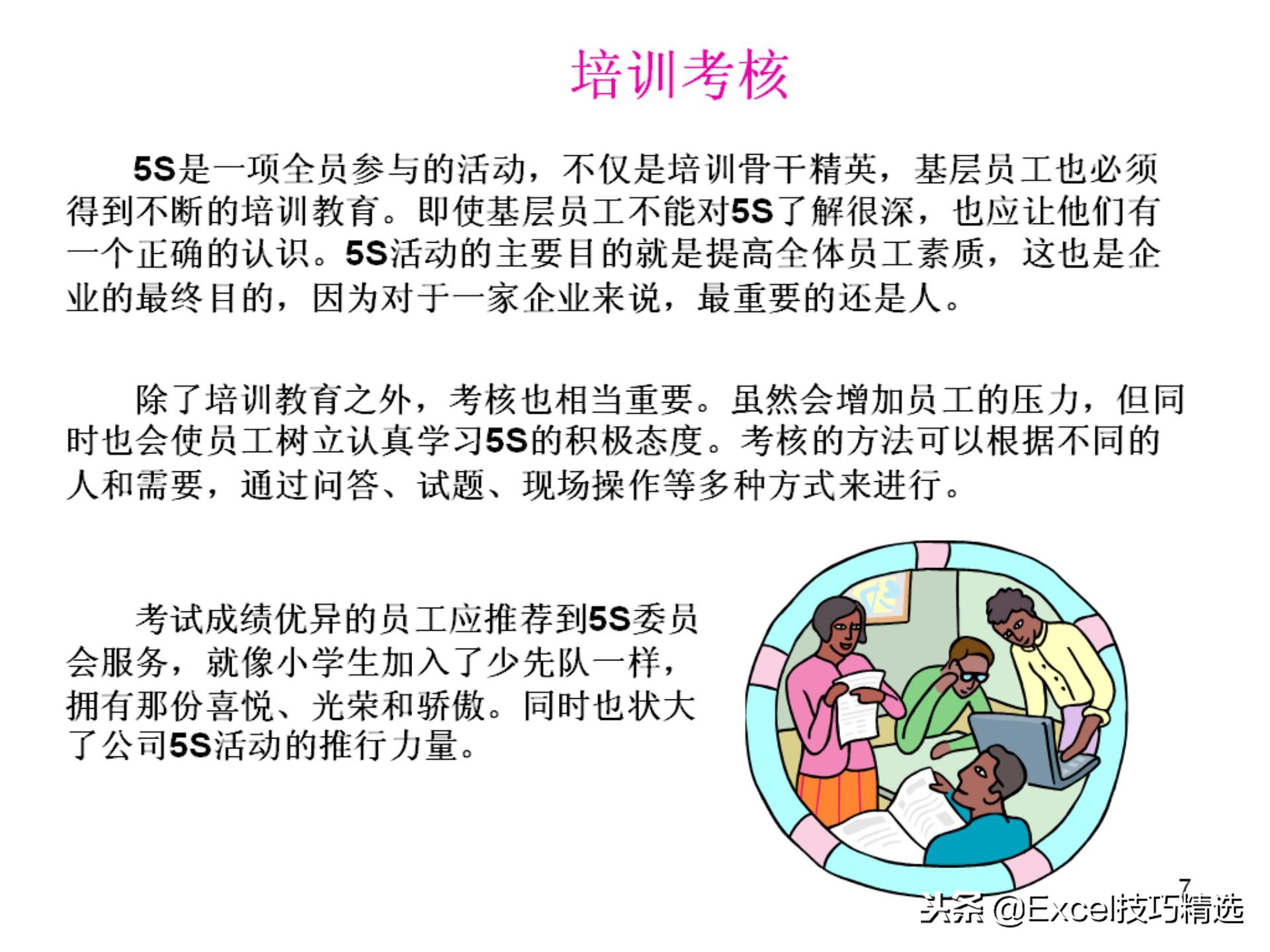 培训考核

5S是一项全员参与的活动，不仅是培训骨干精英，基层员工也必须得到不断的培训教育。即使基层员工不能对5S了解很深，也应让他们有一个正确的认识。5S活动的主要目的就是提高全体员工素质，这也是企业的最终目的，因为对于一家企业来说，最重要的还是人。

除了培训教育之外，考核也相当重要。虽然会增加员工的压力，但同时也会使员工树立认真学习5S的积极态度。考核的方法可以根据不同的人和需要，通过问答、试题、现场操作等多种方式来进行。

考试成绩优异的员工应推荐到5S委员会服务，就像小学生加入了少先队一样，拥有那份喜悦、光荣和骄傲。同时也状大了公司5S活动的推行力量。

7

头条 @Excel技巧精选